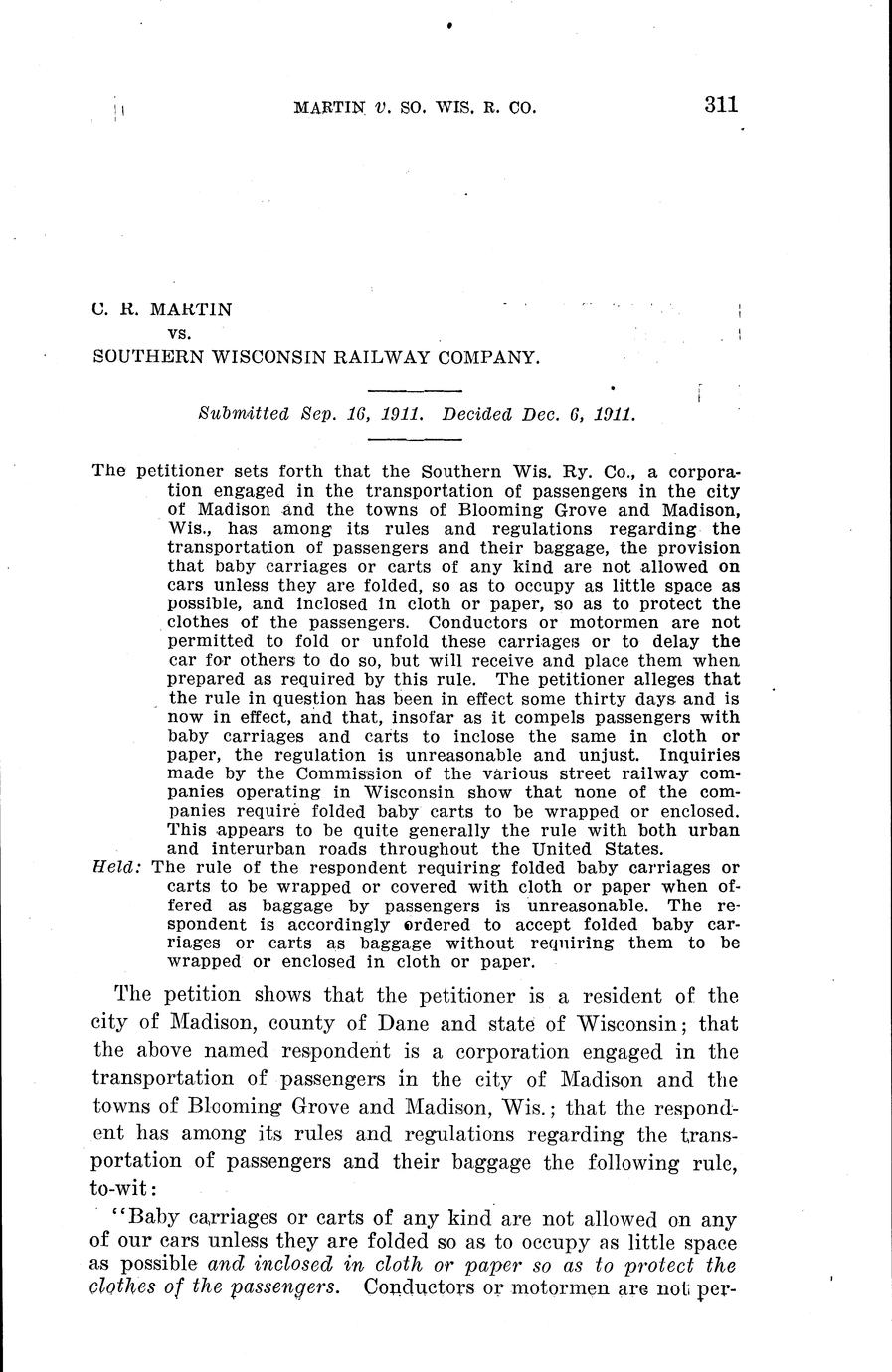 MARTIN v. SO. WIS. R. CO. 311

C. R. MARTIN
vs.
SOUTHERN WISCONSIN RAILWAY COMPANY.

Submitted Sep. 16, 1911. Decided Dec. 6, 1911.

The petitioner sets forth that the Southern Wis. Ry. Co., a corporation engaged in the transportation of passengers in the city of Madison and the towns of Blooming Grove and Madison, Wis., has among its rules and regulations regarding the transportation of passengers and their baggage, the provision that baby carriages or carts of any kind are not allowed on cars unless they are folded, so as to occupy as little space as possible, and inclosed in cloth or paper, so as to protect the clothes of the passengers. Conductors or motormen are not permitted to fold or unfold these carriages or to delay the car for others to do so, but will receive and place them when prepared as required by this rule. The petitioner alleges that the rule in question has been in effect some thirty days and is now in effect, and that, insofar as it compels passengers with baby carriages and carts to inclose the same in cloth or paper, the regulation is unreasonable and unjust. Inquiries made by the Commission of the various street railway companies operating in Wisconsin show that none of the companies require folded baby carts to be wrapped or enclosed. This appears to be quite generally the rule with both urban and interurban roads throughout the United States.

Held: The rule of the respondent requiring folded baby carriages or carts to be wrapped or covered with cloth or paper when offered as baggage by passengers is unreasonable. The respondent is accordingly ordered to accept folded baby carriages or carts as baggage without requiring them to be wrapped or enclosed in cloth or paper.

The petition shows that the petitioner is a resident of the city of Madison, county of Dane and state of Wisconsin; that the above named respondent is a corporation engaged in the transportation of passengers in the city of Madison and the towns of Blooming Grove and Madison, Wis.; that the respondent has among its rules and regulations regarding the transportation of passengers and their baggage the following rule, to-wit:

"Baby carriages or carts of any kind are not allowed on any of our cars unless they are folded so as to occupy as little space as possible and inclosed in cloth or paper so as to protect the clothes of the passengers. Conductors or motormen are not per-